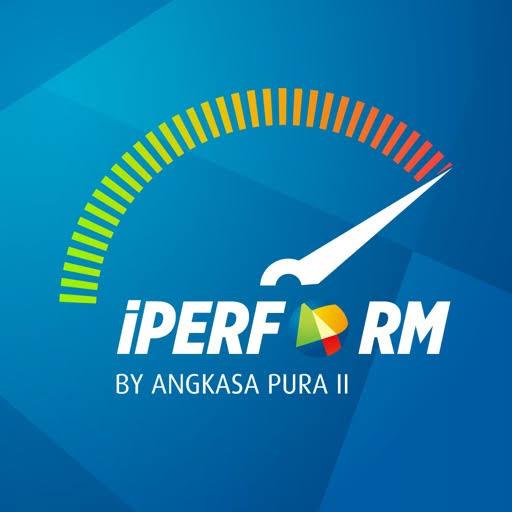 iPERFORM
BY ANGKASA PURA II